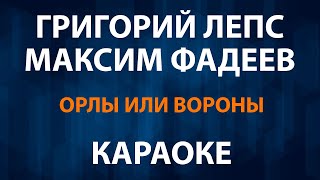 ГРИГОРИЙ ЛЕПС
МАКСИМ ФАДЕЕВ

ОРЛЫ ИЛИ ВОРОНЫ

КАРАОКЕ